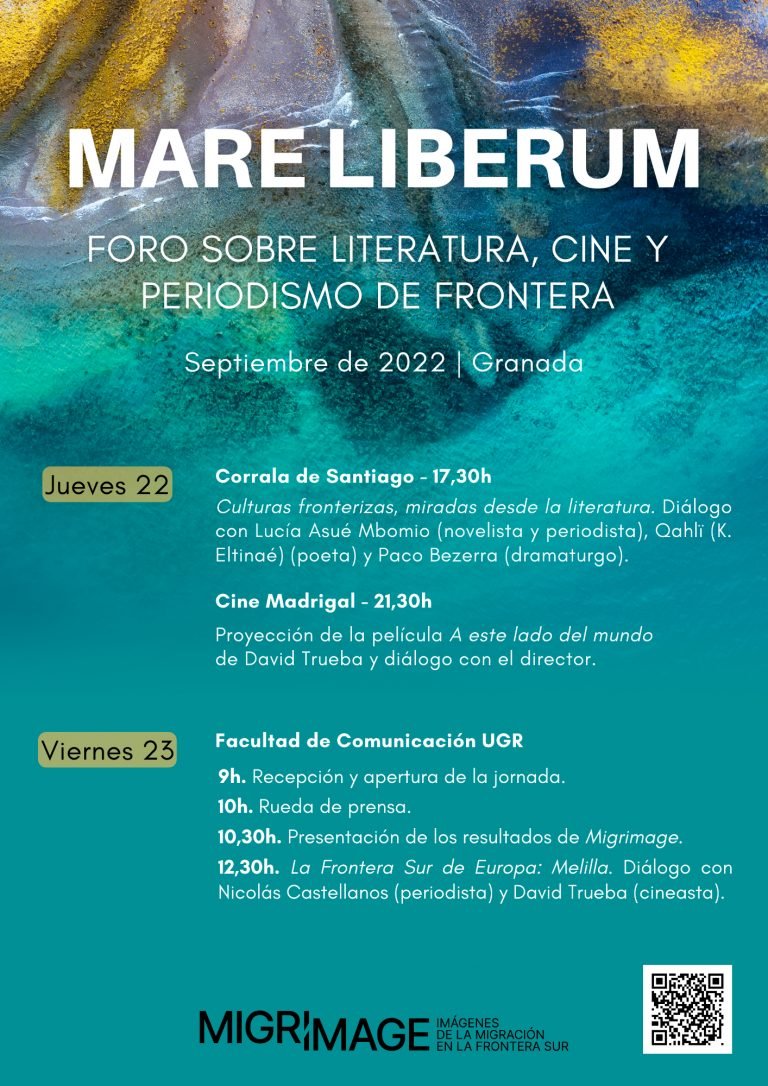 MARE LIBERUM

FORO SOBRE LITERATURA, CINE Y PERIODISMO DE FRONTERA

Septiembre de 2022 | Granada

Jueves 22

Corrala de Santiago - 17,30h

Culturas fronterizas, miradas desde la literatura. Diálogo con Lucía Asué Mbomio (novelista y periodista), Qahlï (K. Eltinaé) (poeta) y Paco Bezerra (dramaturgo).

Cine Madrigal - 21,30h

Proyección de la película A este lado del mundo de David Trueba y diálogo con el director.

Viernes 23

Facultad de Comunicación UGR

9h. Recepción y apertura de la jornada.

10h. Rueda de prensa.

10,30h. Presentación de los resultados de Migrimage.

12,30h. La Frontera Sur de Europa: Melilla. Diálogo con Nicolás Castellanos (periodista) y David Trueba (cineasta).

MIGRIMAGE IMÁGENES DE LA MIGRACIÓN EN LA FRONTERA SUR